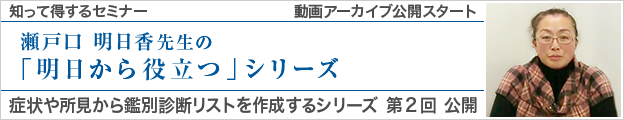 知って得するセミナー

動画アーカイブ公開スタート

瀬戸口 明日香先生の
「明日から役立つ」シリーズ

症状や所見から鑑別診断リストを作成するシリーズ 第２回 公開